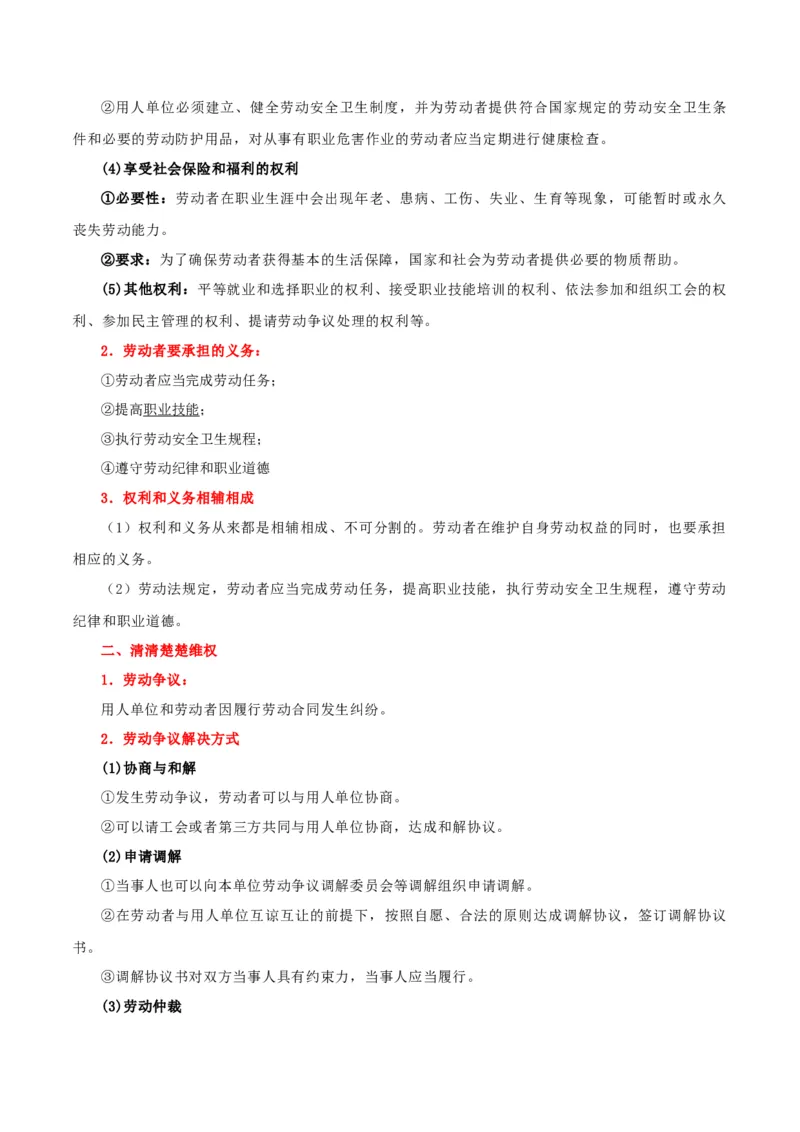 ②用人单位必须建立、健全劳动安全卫生制度，并为劳动者提供符合国家规定的劳动安全卫生条件和必要的劳动防护用品，对从事有职业危害作业的劳动者应当定期进行健康检查。

(4)享受社会保险和福利的权利

①必要性：劳动者在职业生涯中会出现年老、患病、工伤、失业、生育等现象，可能暂时或永久丧失劳动能力。

②要求：为了确保劳动者获得基本的生活保障，国家和社会为劳动者提供必要的物质帮助。

(5)其他权利：平等就业和选择职业的权利、接受职业技能培训的权利、依法参加和组织工会的权利、参加民主管理的权利、提请劳动争议处理的权利等。

2．劳动者要承担的义务：

①劳动者应当完成劳动任务；

②提高职业技能；

③执行劳动安全卫生规程；

④遵守劳动纪律和职业道德

3．权利和义务相辅相成

（1）权利和义务从来都是相辅相成、不可分割的。劳动者在维护自身劳动权益的同时，也要承担相应的义务。

（2）劳动法规定，劳动者应当完成劳动任务，提高职业技能，执行劳动安全卫生规程，遵守劳动纪律和职业道德。

二、清清楚楚维权

1．劳动争议：

用人单位和劳动者因履行劳动合同发生纠纷。

2．劳动争议解决方式

(1)协商与和解

①发生劳动争议，劳动者可以与用人单位协商。

②可以请工会或者第三方共同与用人单位协商，达成和解协议。

(2)申请调解

①当事人也可以向本单位劳动争议调解委员会等调解组织申请调解。

②在劳动者与用人单位互谅互让的前提下，按照自愿、合法的原则达成调解协议，签订调解协议书。

③调解协议书对双方当事人具有约束力，当事人应当履行。

(3)劳动仲裁